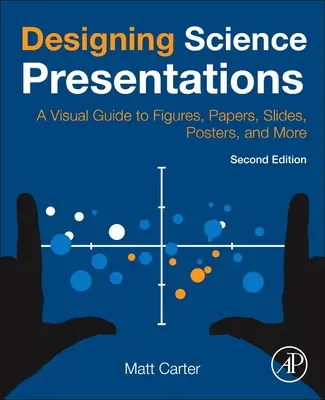 Designing Science Presentations

A Visual Guide to Figures, Papers, Slides, Posters, and More

Second Edition

Matt Carter

AP